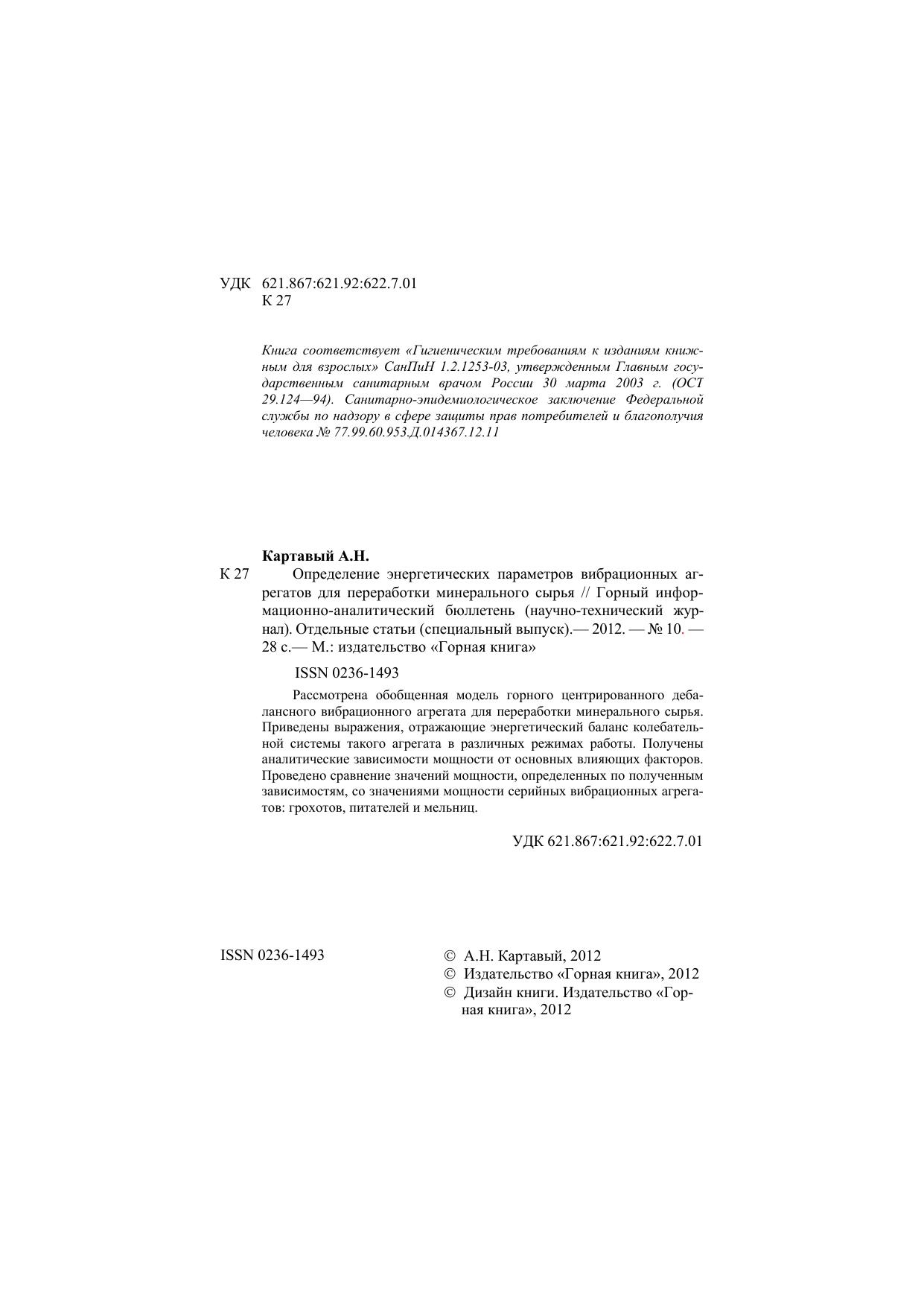 УДК 621.867:621.92:622.7.01
К 27

Книга соответствует «Гигиеническим требованиям к изданиям книжным для взрослых» СанПиН 1.2.1253-03, утвержденным Главным государственным санитарным врачом России 30 марта 2003 г. (ОСТ 29.124—94). Санитарно-эпидемиологическое заключение Федеральной службы по надзору в сфере защиты прав потребителей и благополучия человека № 77.99.60.953.Д.014367.12.11

Картавый А.Н.
К 27 Определение энергетических параметров вибрационных агрегатов для переработки минерального сырья // Горный информационно-аналитический бюллетень (научно-технический журнал). Отдельные статьи (специальный выпуск).— 2012. — № 10. — 28 с.— М.: издательство «Горная книга»

ISSN 0236-1493

Рассмотрена обобщенная модель горного центрированного дебалансного вибрационного агрегата для переработки минерального сырья. Приведены выражения, отражающие энергетический баланс колебательной системы такого агрегата в различных режимах работы. Получены аналитические зависимости мощности от основных влияющих факторов. Проведено сравнение значений мощности, определенных по полученным зависимостям, со значениями мощности серийных вибрационных агрегатов: грохотов, питателей и мельниц.

УДК 621.867:621.92:622.7.01

ISSN 0236-1493

© А.Н. Картавый, 2012
© Издательство «Горная книга», 2012
© Дизайн книги. Издательство «Горная книга», 2012